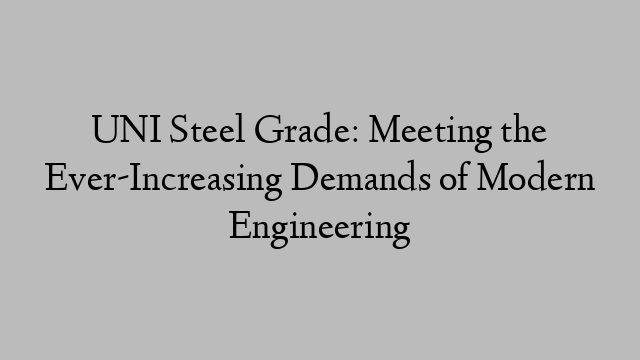 UNI Steel Grade: Meeting the Ever-Increasing Demands of Modern Engineering